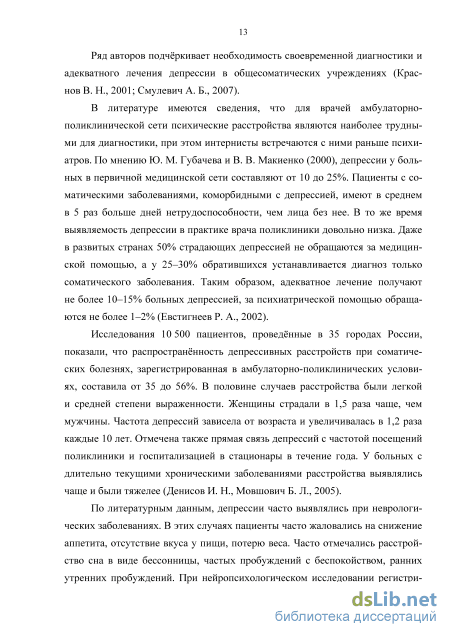 13

Ряд авторов подчёркивает необходимость своевременной диагностики и адекватного лечения депрессии в общесоматических учреждениях (Краснов В. Н., 2001; Смулевич А. Б., 2007).

В литературе имеются сведения, что для врачей амбулаторно-поликлинической сети психические расстройства являются наиболее трудными для диагностики, при этом интернисты встречаются с ними раньше психиатров. По мнению Ю. М. Губачева и В. В. Макиенко (2000), депрессии у больных в первичной медицинской сети составляют от 10 до 25%. Пациенты с соматическими заболеваниями, коморбидными с депрессией, имеют в среднем в 5 раз больше дней нетрудоспособности, чем лица без нее. В то же время выявляемость депрессии в практике врача поликлиники довольно низка. Даже в развитых странах 50% страдающих депрессией не обращаются за медицинской помощью, а у 25–30% обратившихся устанавливается диагноз только соматического заболевания. Таким образом, адекватное лечение получают не более 10–15% больных депрессией, за психиатрической помощью обращаются не более 1–2% (Евстигнеев Р. А., 2002).

Исследования 10 500 пациентов, проведённые в 35 городах России, показали, что распространённость депрессивных расстройств при соматических болезнях, зарегистрированная в амбулаторно-поликлинических условиях, составила от 35 до 56%. В половине случаев расстройства были легкой и средней степени выраженности. Женщины страдали в 1,5 раза чаще, чем мужчины. Частота депрессий зависела от возраста и увеличивалась в 1,2 раза каждые 10 лет. Отмечена также прямая связь депрессий с частотой посещений поликлиники и госпитализацией в стационары в течение года. У больных с длительно текущими хроническими заболеваниями расстройства выявлялись чаще и были тяжелее (Денисов И. Н., Мовшович Б. Л., 2005).

По литературным данным, депрессии часто выявлялись при неврологических заболеваниях. В этих случаях пациенты часто жаловались на снижение аппетита, отсутствие вкуса у пищи, потерю веса. Часто отмечались расстройство сна в виде бессонницы, частых пробуждений с беспокойством, ранних утренних пробуждений. При нейропсихологическом исследовании регистри-

dsLib.net
библиотека диссертаций